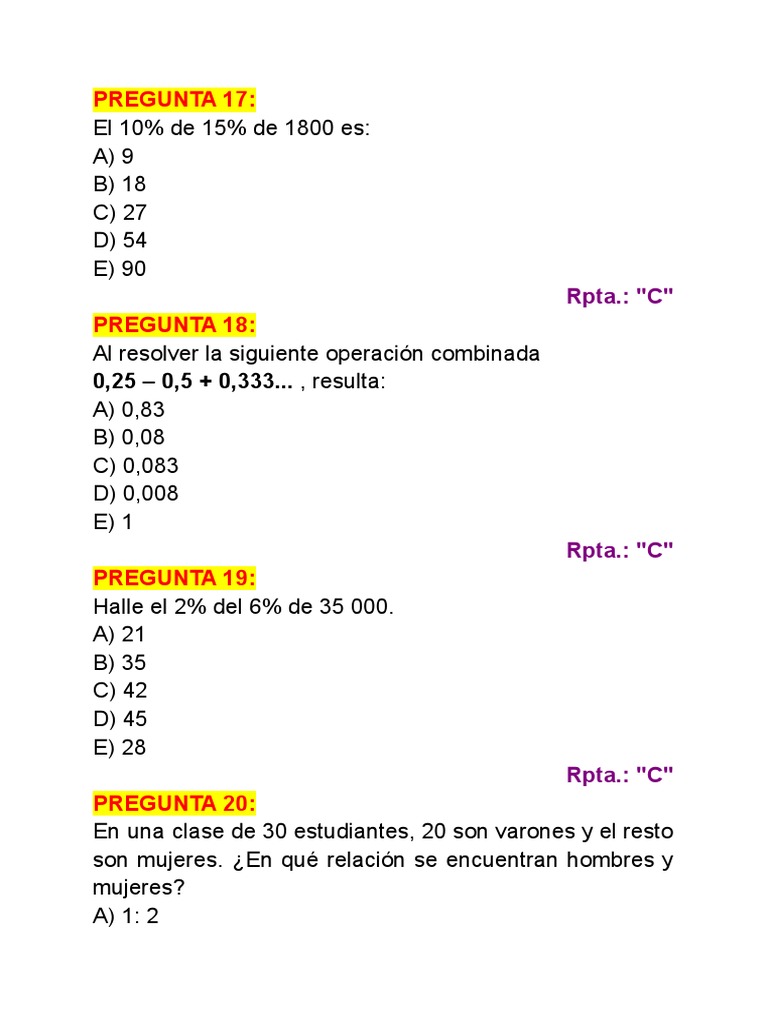 PREGUNTA 17:
El 10% de 15% de 1800 es:
A) 9
B) 18
C) 27
D) 54
E) 90

Rpta.: "C"

PREGUNTA 18:
Al resolver la siguiente operación combinada $0,25 - 0,5 + 0,333...$ , resulta:
A) 0,83
B) 0,08
C) 0,083
D) 0,008
E) 1

Rpta.: "C"

PREGUNTA 19:
Halle el 2% del 6% de 35 000.
A) 21
B) 35
C) 42
D) 45
E) 28

Rpta.: "C"

PREGUNTA 20:
En una clase de 30 estudiantes, 20 son varones y el resto son mujeres. ¿En qué relación se encuentran hombres y mujeres?
A) 1: 2